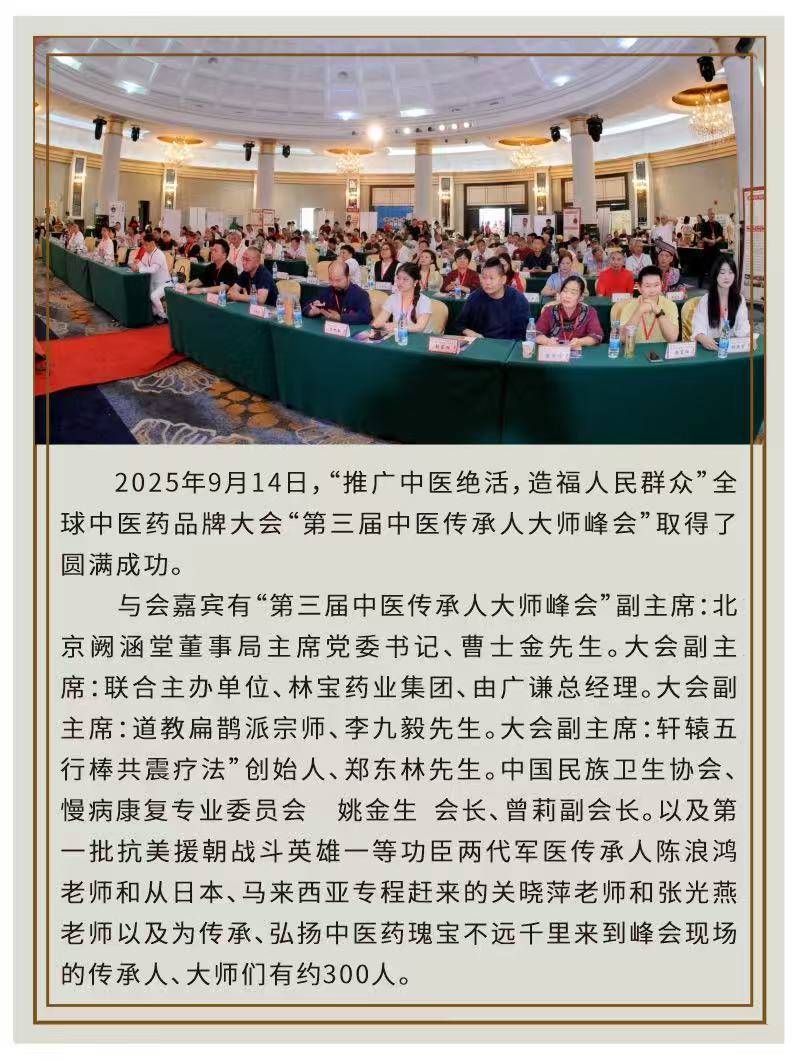 2025年9月14日，“推广中医绝活，造福人民群众”全球中医药品牌大会“第三届中医传承人大师峰会”取得了圆满成功。

与会嘉宾有“第三届中医传承人大师峰会”副主席：北京阙涵堂董事局主席党委书记、曹士金先生。大会副主席：联合主办单位、林宝药业集团、由广谦总经理。大会副主席：道教扁鹊派宗师、李九毅先生。大会副主席：轩辕五行棒共震疗法”创始人、郑东林先生。中国民族卫生协会、慢病康复专业委员会　姚金生　会长、曾莉副会长。以及第一批抗美援朝战斗英雄一等功臣两代军医传承人陈浪鸿老师和从日本、马来西亚专程赶来的关晓萍老师和张光燕老师以及为传承、弘扬中医药瑰宝不远千里来到峰会现场的传承人、大师们有约300人。